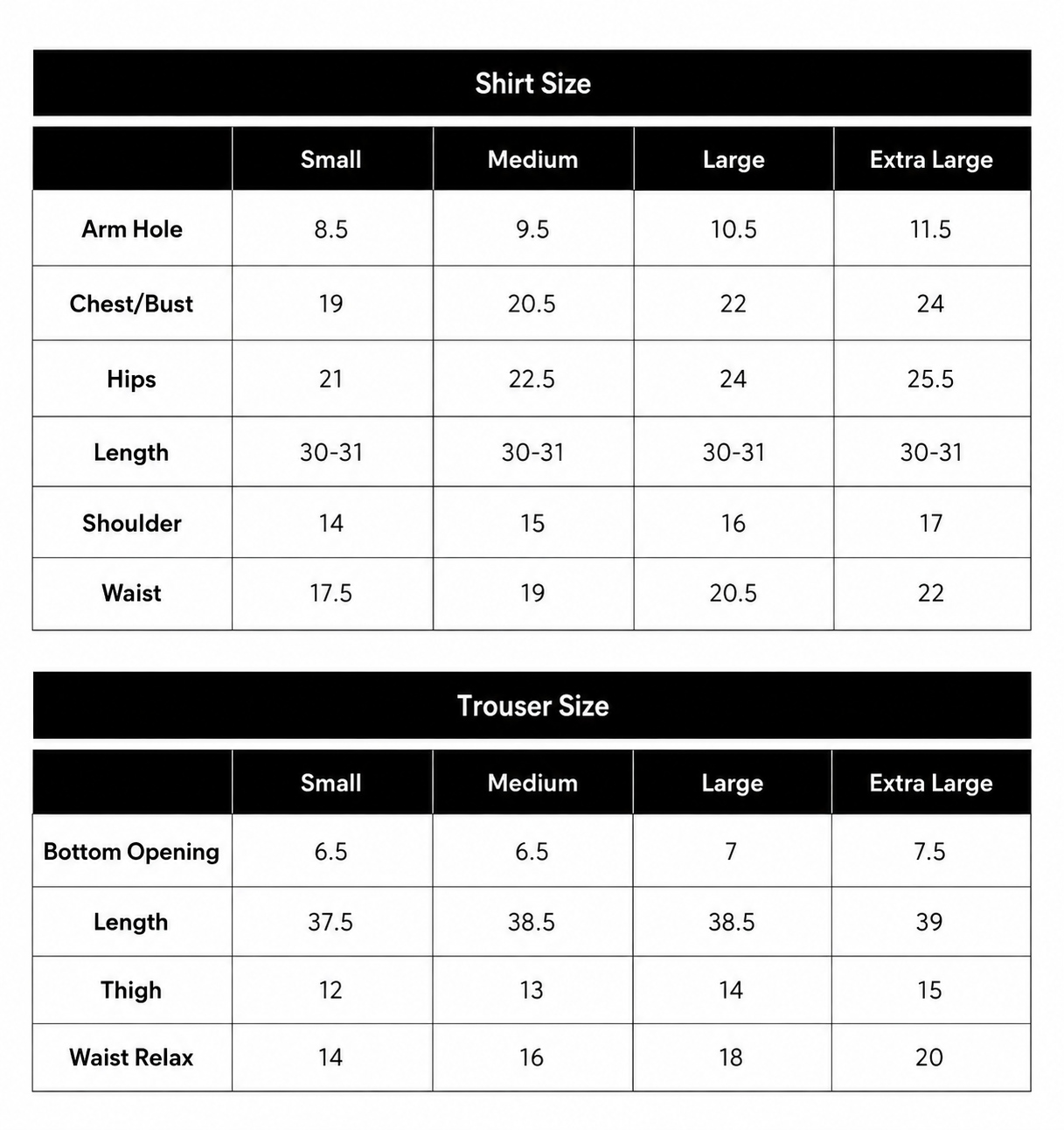 Shirt Size

| | Small | Medium | Large | Extra Large |
|---|---|---|---|---|
| Arm Hole | 8.5 | 9.5 | 10.5 | 11.5 |
| Chest/Bust | 19 | 20.5 | 22 | 24 |
| Hips | 21 | 22.5 | 24 | 25.5 |
| Length | 30-31 | 30-31 | 30-31 | 30-31 |
| Shoulder | 14 | 15 | 16 | 17 |
| Waist | 17.5 | 19 | 20.5 | 22 |

Trouser Size

| | Small | Medium | Large | Extra Large |
|---|---|---|---|---|
| Bottom Opening | 6.5 | 6.5 | 7 | 7.5 |
| Length | 37.5 | 38.5 | 38.5 | 39 |
| Thigh | 12 | 13 | 14 | 15 |
| Waist Relax | 14 | 16 | 18 | 20 |